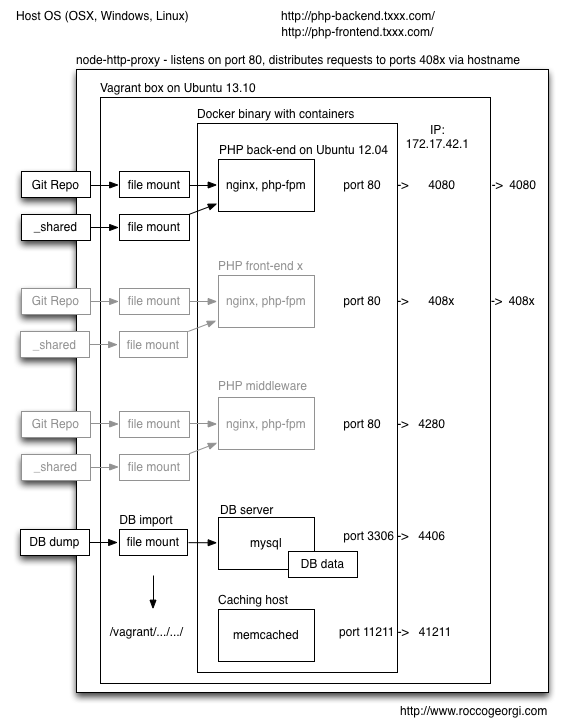 Host OS (OSX, Windows, Linux)

http://php-backend.txxx.com/
http://php-frontend.txxx.com/

node-http-proxy - listens on port 80, distributes requests to ports 408x via hostname

Vagrant box on Ubuntu 13.10

Docker binary with containers

IP:
172.17.42.1

PHP back-end on Ubuntu 12.04

Git Repo
file mount
nginx, php-fpm
port 80 -> 4080 -> 4080

_shared
file mount

PHP front-end x

Git Repo
file mount
nginx, php-fpm
port 80 -> 408x -> 408x

_shared
file mount

PHP middleware

Git Repo
file mount
nginx, php-fpm
port 80 -> 4280

_shared
file mount

DB import
DB server

DB dump
file mount
mysql
port 3306 -> 4406
DB data

Caching host

/vagrant/.../.../
memcached
port 11211 -> 41211

http://www.roccogeorgi.com